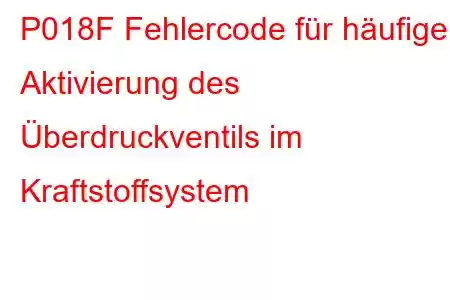 P018F Fehlercode für häufige Aktivierung des Überdruckventils im Kraftstoffsystem